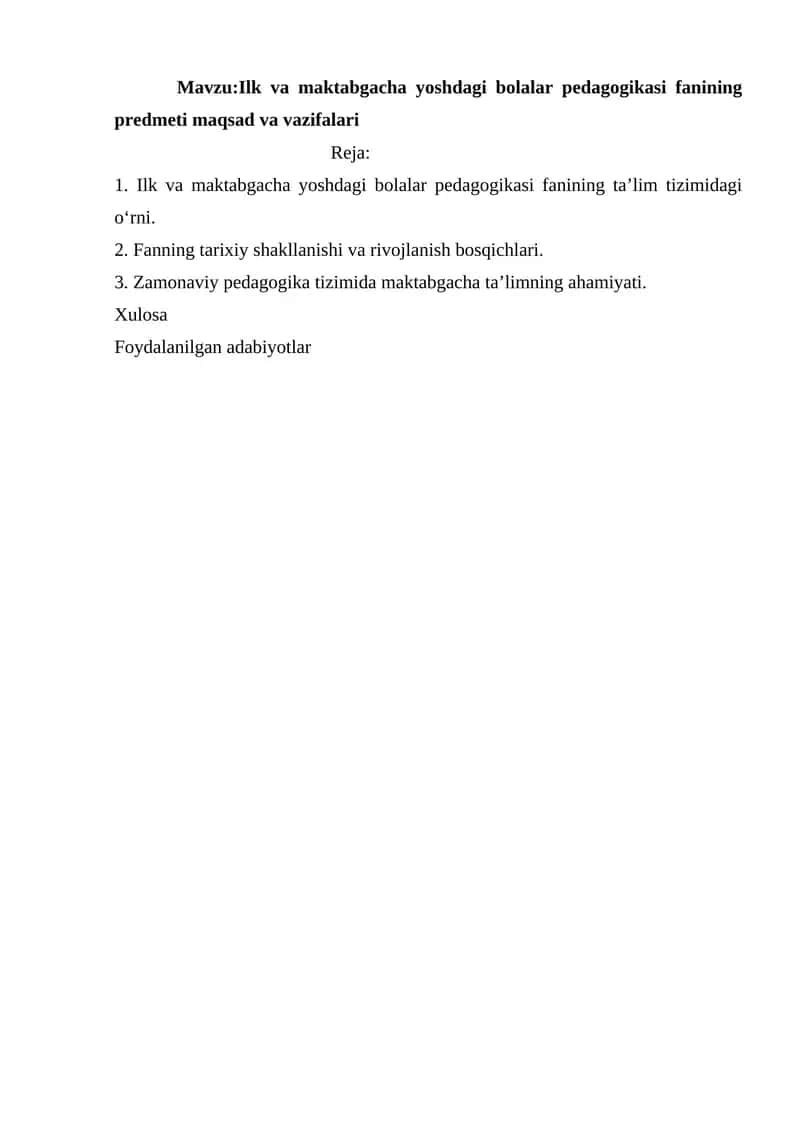 Mavzu:Ilk va maktabgacha yoshdagi bolalar pedagogikasi fanining predmeti maqsad va vazifalari

Reja:

1. Ilk va maktabgacha yoshdagi bolalar pedagogikasi fanining ta’lim tizimidagi o‘rni.
2. Fanning tarixiy shakllanishi va rivojlanish bosqichlari.
3. Zamonaviy pedagogika tizimida maktabgacha ta’limning ahamiyati.
Xulosa
Foydalanilgan adabiyotlar